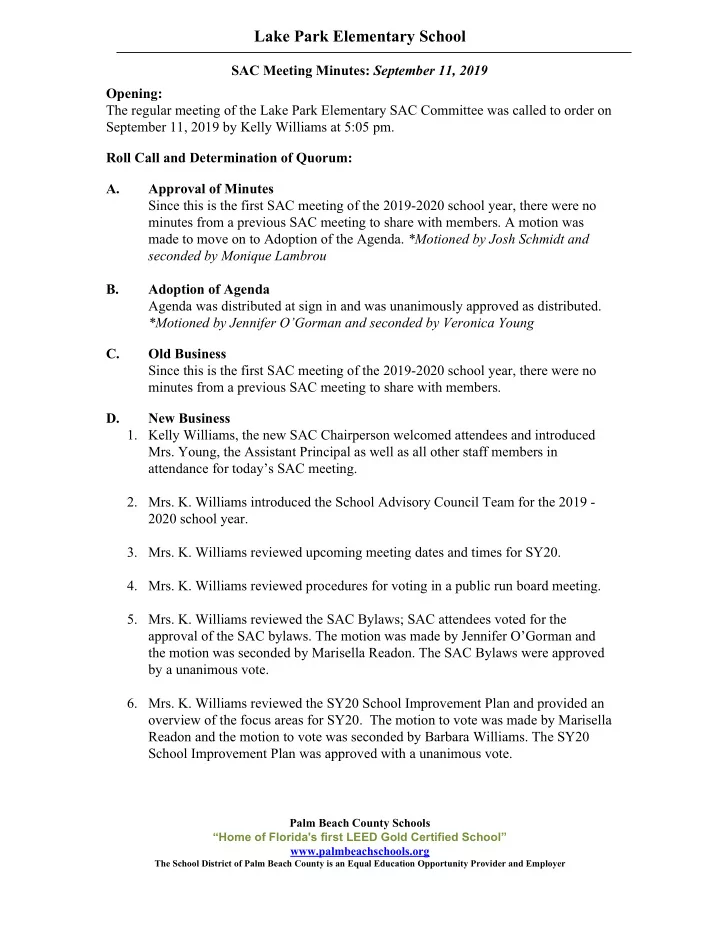 Lake Park Elementary School

SAC Meeting Minutes: September 11, 2019

Opening:
The regular meeting of the Lake Park Elementary SAC Committee was called to order on September 11, 2019 by Kelly Williams at 5:05 pm.

Roll Call and Determination of Quorum:

A. Approval of Minutes
Since this is the first SAC meeting of the 2019-2020 school year, there were no minutes from a previous SAC meeting to share with members. A motion was made to move on to Adoption of the Agenda. *Motioned by Josh Schmidt and seconded by Monique Lambrou

B. Adoption of Agenda
Agenda was distributed at sign in and was unanimously approved as distributed. *Motioned by Jennifer O'Gorman and seconded by Veronica Young

C. Old Business
Since this is the first SAC meeting of the 2019-2020 school year, there were no minutes from a previous SAC meeting to share with members.

D. New Business
1. Kelly Williams, the new SAC Chairperson welcomed attendees and introduced Mrs. Young, the Assistant Principal as well as all other staff members in attendance for today's SAC meeting.

2. Mrs. K. Williams introduced the School Advisory Council Team for the 2019 - 2020 school year.

3. Mrs. K. Williams reviewed upcoming meeting dates and times for SY20.

4. Mrs. K. Williams reviewed procedures for voting in a public run board meeting.

5. Mrs. K. Williams reviewed the SAC Bylaws; SAC attendees voted for the approval of the SAC bylaws. The motion was made by Jennifer O'Gorman and the motion was seconded by Marisella Readon. The SAC Bylaws were approved by a unanimous vote.

6. Mrs. K. Williams reviewed the SY20 School Improvement Plan and provided an overview of the focus areas for SY20. The motion to vote was made by Marisella Readon and the motion to vote was seconded by Barbara Williams. The SY20 School Improvement Plan was approved with a unanimous vote.

Palm Beach County Schools
"Home of Florida's first LEED Gold Certified School"
www.palmbeachschools.org
The School District of Palm Beach County is an Equal Education Opportunity Provider and Employer